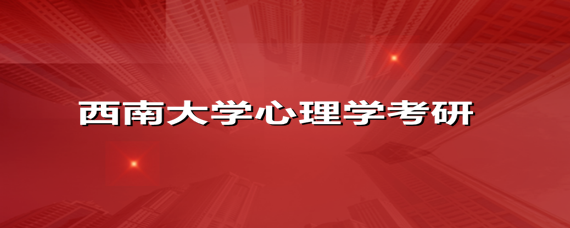 西南大学心理学考研